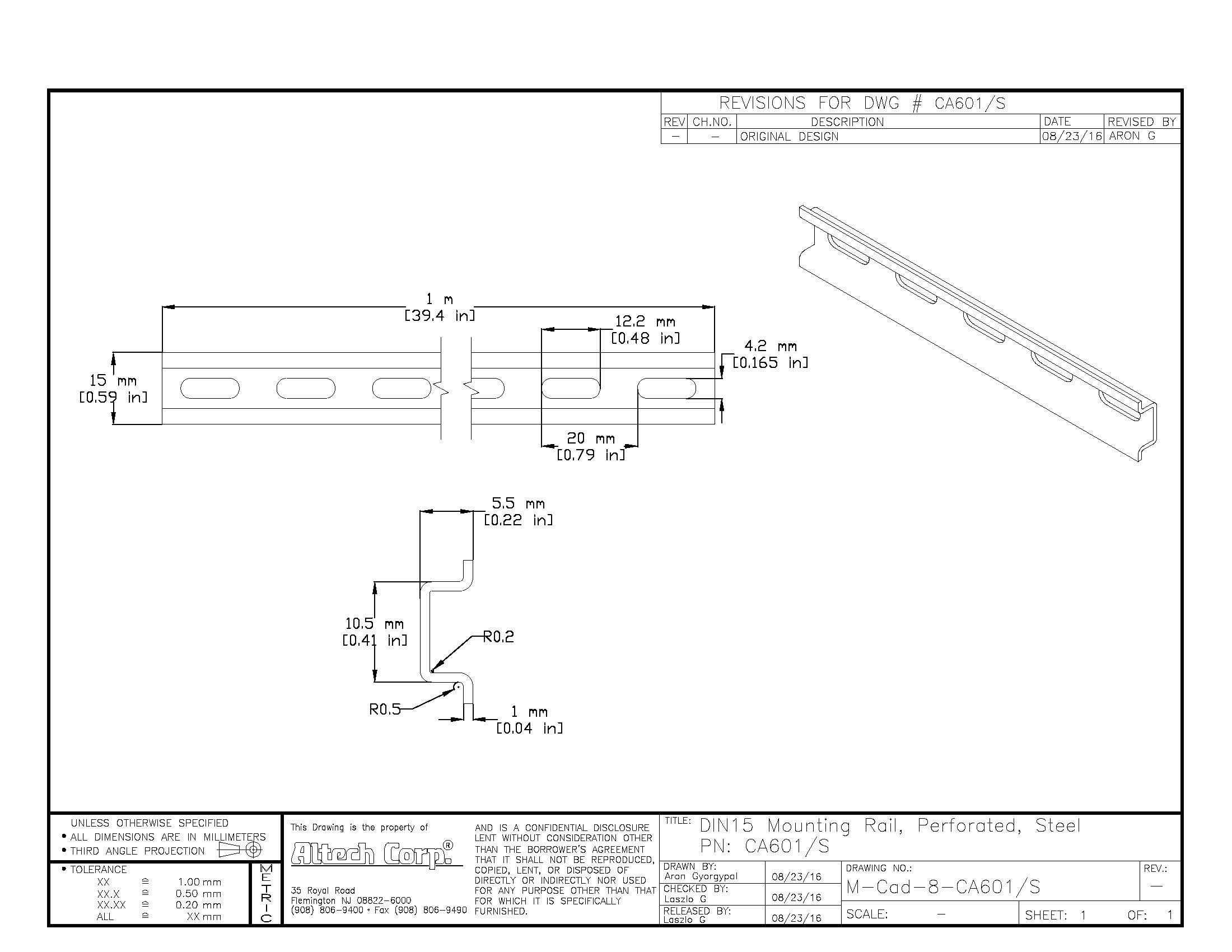 REVISIONS FOR DWG # CA601/S

| REV | CH.NO. | DESCRIPTION | DATE | REVISED BY |
|---|---|---|---|---|
| – | – | ORIGINAL DESIGN | 08/23/16 | ARON G |

1 m
[39.4 in]

12.2 mm
[0.48 in]

4.2 mm
[0.165 in]

15 mm
[0.59 in]

20 mm
[0.79 in]

5.5 mm
[0.22 in]

10.5 mm
[0.41 in]

R0.2

R0.5

1 mm
[0.04 in]

UNLESS OTHERWISE SPECIFIED
• ALL DIMENSIONS ARE IN MILLIMETERS
• THIRD ANGLE PROJECTION

• TOLERANCE
XX ≙ 1.00 mm
XX.X ≙ 0.50 mm
XX.XX ≙ 0.20 mm
ALL ≙ XX mm

METRIC

This Drawing is the property of
Altech Corp.®
35 Royal Road
Flemington NJ 08822-6000
(908) 806-9400 • Fax (908) 806-9490

AND IS A CONFIDENTIAL DISCLOSURE LENT WITHOUT CONSIDERATION OTHER THAN THE BORROWER'S AGREEMENT THAT IT SHALL NOT BE REPRODUCED, COPIED, LENT, OR DISPOSED OF DIRECTLY OR INDIRECTLY NOR USED FOR ANY PURPOSE OTHER THAN THAT FOR WHICH IT IS SPECIFICALLY FURNISHED.

TITLE: DIN15 Mounting Rail, Perforated, Steel
PN: CA601/S

DRAWN BY:
Aron Gyorgypal 08/23/16
CHECKED BY:
Laszlo G 08/23/16
RELEASED BY:
Laszlo G 08/23/16

DRAWING NO.:
M-Cad-8-CA601/S
REV.:
–
SCALE: –
SHEET: 1
OF: 1